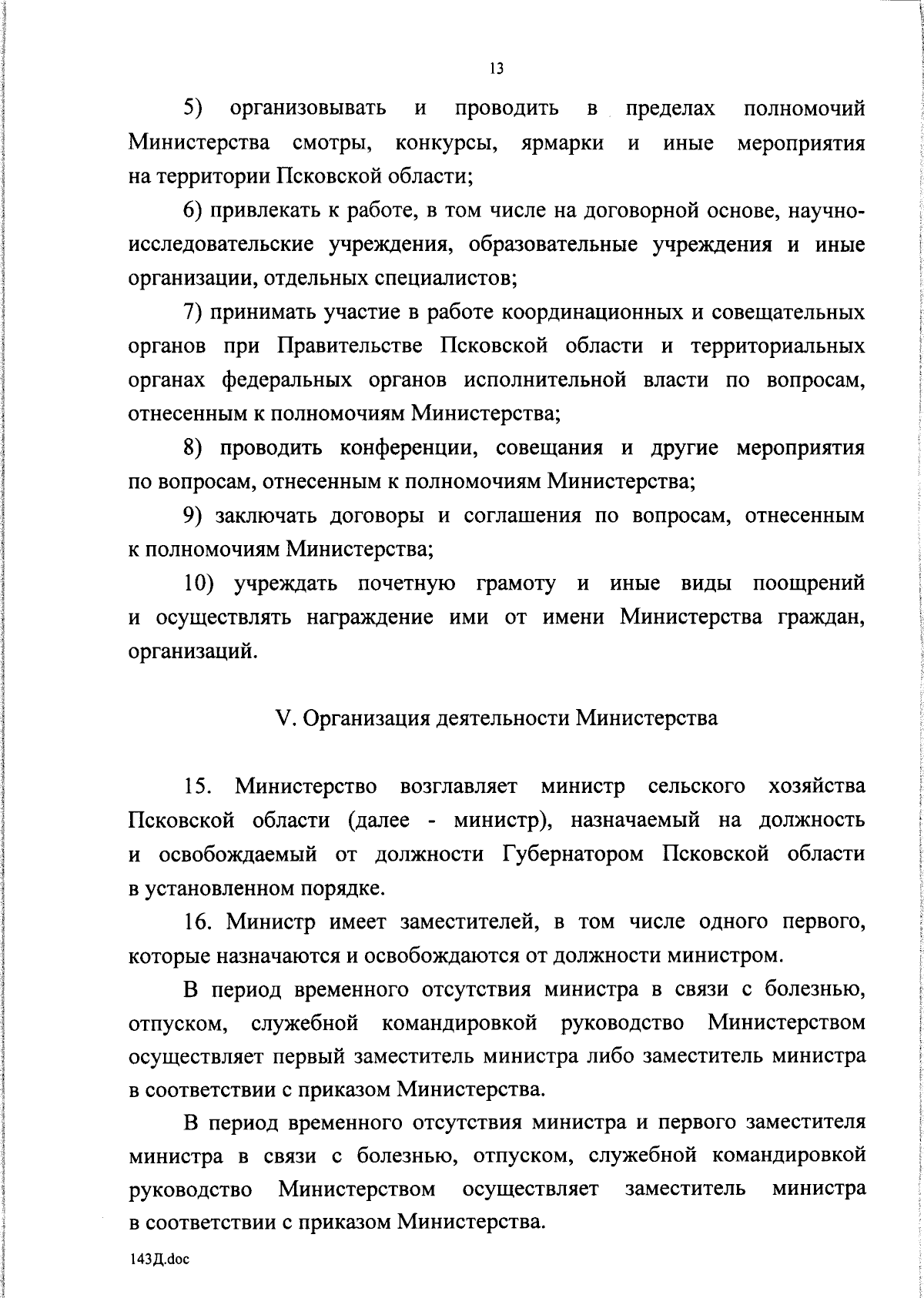 13

5) организовывать и проводить в пределах полномочий Министерства смотры, конкурсы, ярмарки и иные мероприятия на территории Псковской области;

6) привлекать к работе, в том числе на договорной основе, научно-исследовательские учреждения, образовательные учреждения и иные организации, отдельных специалистов;

7) принимать участие в работе координационных и совещательных органов при Правительстве Псковской области и территориальных органах федеральных органов исполнительной власти по вопросам, отнесенным к полномочиям Министерства;

8) проводить конференции, совещания и другие мероприятия по вопросам, отнесенным к полномочиям Министерства;

9) заключать договоры и соглашения по вопросам, отнесенным к полномочиям Министерства;

10) учреждать почетную грамоту и иные виды поощрений и осуществлять награждение ими от имени Министерства граждан, организаций.

V. Организация деятельности Министерства

15. Министерство возглавляет министр сельского хозяйства Псковской области (далее - министр), назначаемый на должность и освобождаемый от должности Губернатором Псковской области в установленном порядке.

16. Министр имеет заместителей, в том числе одного первого, которые назначаются и освобождаются от должности министром.

В период временного отсутствия министра в связи с болезнью, отпуском, служебной командировкой руководство Министерством осуществляет первый заместитель министра либо заместитель министра в соответствии с приказом Министерства.

В период временного отсутствия министра и первого заместителя министра в связи с болезнью, отпуском, служебной командировкой руководство Министерством осуществляет заместитель министра в соответствии с приказом Министерства.

143Д.doc